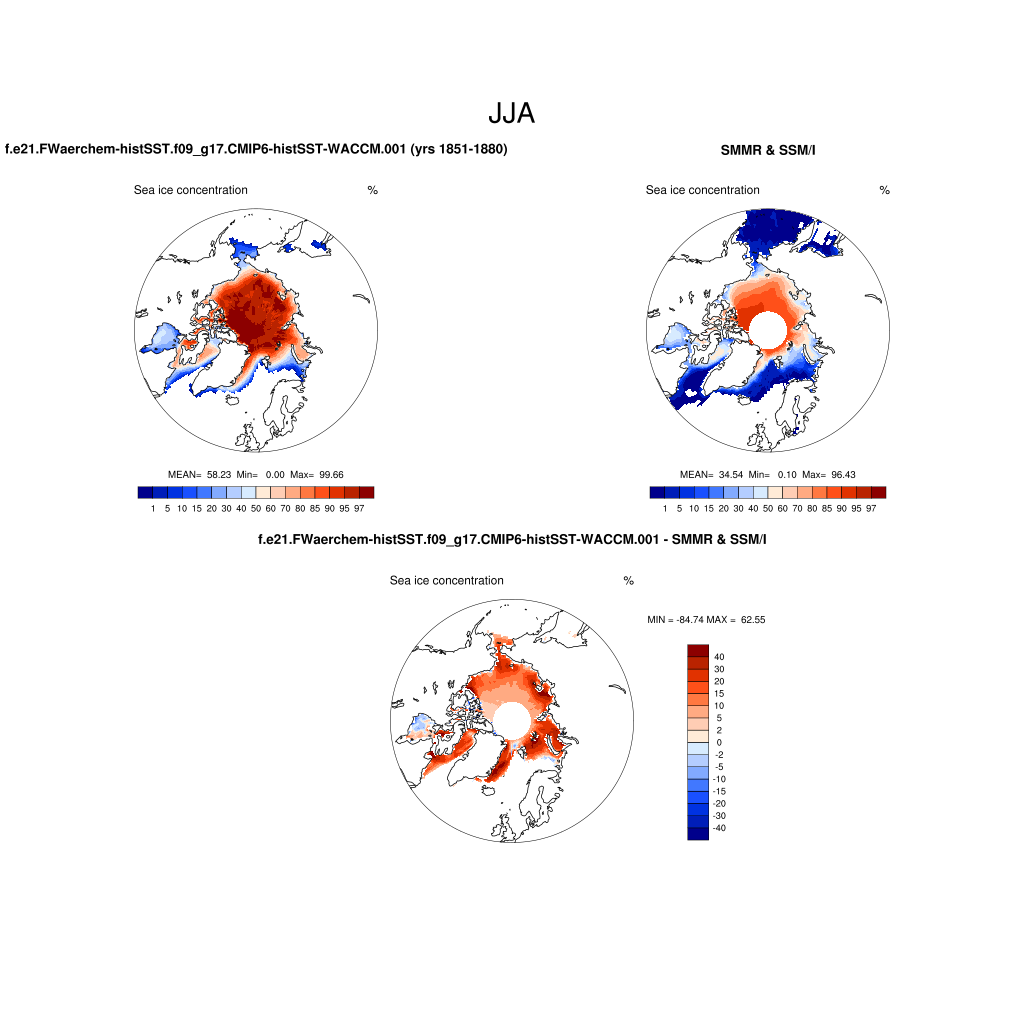 JJA

f.e21.FWaerchem-histSST.f09_g17.CMIP6-histSST-WACCM.001 (yrs 1851-1880)

Sea ice concentration %

MEAN= 58.23 Min= 0.00 Max= 99.66

1 5 10 15 20 30 40 50 60 70 80 85 90 95 97

SMMR & SSM/I

Sea ice concentration %

MEAN= 34.54 Min= 0.10 Max= 96.43

1 5 10 15 20 30 40 50 60 70 80 85 90 95 97

f.e21.FWaerchem-histSST.f09_g17.CMIP6-histSST-WACCM.001 - SMMR & SSM/I

Sea ice concentration %

MIN = -84.74 MAX = 62.55

40
30
20
15
10
5
2
0
-2
-5
-10
-15
-20
-30
-40